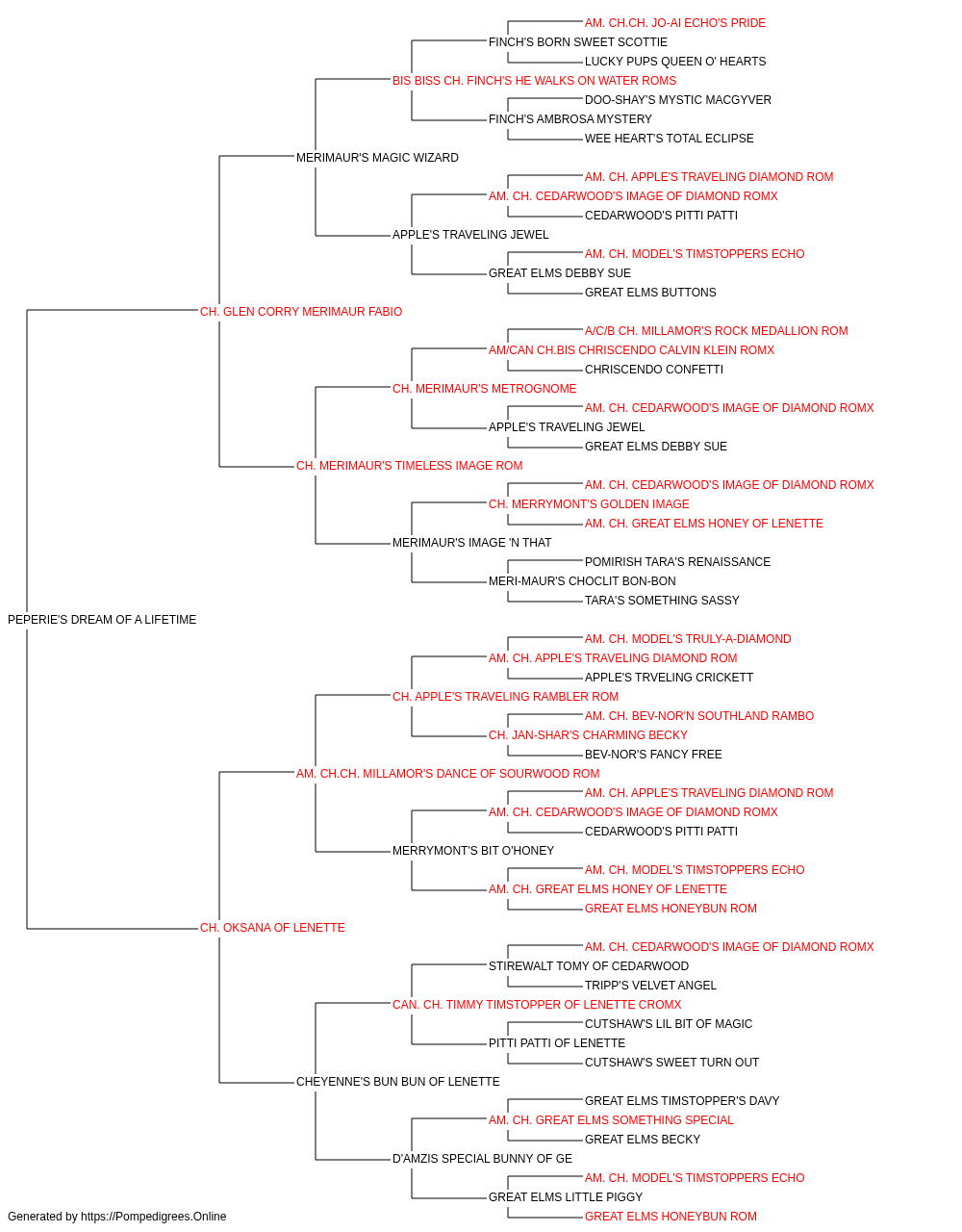 AM. CH.CH. JO-AI ECHO'S PRIDE
FINCH'S BORN SWEET SCOTTIE
LUCKY PUPS QUEEN O' HEARTS
BIS BISS CH. FINCH'S HE WALKS ON WATER ROMS
DOO-SHAY'S MYSTIC MACGYVER
FINCH'S AMBROSA MYSTERY
WEE HEART'S TOTAL ECLIPSE
MERIMAUR'S MAGIC WIZARD
AM. CH. APPLE'S TRAVELING DIAMOND ROM
AM. CH. CEDARWOOD'S IMAGE OF DIAMOND ROMX
CEDARWOOD'S PITTI PATTI
APPLE'S TRAVELING JEWEL
AM. CH. MODEL'S TIMSTOPPERS ECHO
GREAT ELMS DEBBY SUE
GREAT ELMS BUTTONS
CH. GLEN CORRY MERIMAUR FABIO
A/C/B CH. MILLAMOR'S ROCK MEDALLION ROM
AM/CAN CH.BIS CHRISCENDO CALVIN KLEIN ROMX
CHRISCENDO CONFETTI
CH. MERIMAUR'S METROGNOME
AM. CH. CEDARWOOD'S IMAGE OF DIAMOND ROMX
APPLE'S TRAVELING JEWEL
GREAT ELMS DEBBY SUE
CH. MERIMAUR'S TIMELESS IMAGE ROM
AM. CH. CEDARWOOD'S IMAGE OF DIAMOND ROMX
CH. MERRYMONT'S GOLDEN IMAGE
AM. CH. GREAT ELMS HONEY OF LENETTE
MERIMAUR'S IMAGE 'N THAT
POMIRISH TARA'S RENAISSANCE
MERI-MAUR'S CHOCLIT BON-BON
TARA'S SOMETHING SASSY
PEPERIE'S DREAM OF A LIFETIME
AM. CH. MODEL'S TRULY-A-DIAMOND
AM. CH. APPLE'S TRAVELING DIAMOND ROM
APPLE'S TRVELING CRICKETT
CH. APPLE'S TRAVELING RAMBLER ROM
AM. CH. BEV-NOR'N SOUTHLAND RAMBO
CH. JAN-SHAR'S CHARMING BECKY
BEV-NOR'S FANCY FREE
AM. CH.CH. MILLAMOR'S DANCE OF SOURWOOD ROM
AM. CH. APPLE'S TRAVELING DIAMOND ROM
AM. CH. CEDARWOOD'S IMAGE OF DIAMOND ROMX
CEDARWOOD'S PITTI PATTI
MERRYMONT'S BIT O'HONEY
AM. CH. MODEL'S TIMSTOPPERS ECHO
AM. CH. GREAT ELMS HONEY OF LENETTE
GREAT ELMS HONEYBUN ROM
CH. OKSANA OF LENETTE
AM. CH. CEDARWOOD'S IMAGE OF DIAMOND ROMX
STIREWALT TOMY OF CEDARWOOD
TRIPP'S VELVET ANGEL
CAN. CH. TIMMY TIMSTOPPER OF LENETTE CROMX
CUTSHAW'S LIL BIT OF MAGIC
PITTI PATTI OF LENETTE
CUTSHAW'S SWEET TURN OUT
CHEYENNE'S BUN BUN OF LENETTE
GREAT ELMS TIMSTOPPER'S DAVY
AM. CH. GREAT ELMS SOMETHING SPECIAL
GREAT ELMS BECKY
D'AMZIS SPECIAL BUNNY OF GE
AM. CH. MODEL'S TIMSTOPPERS ECHO
GREAT ELMS LITTLE PIGGY
GREAT ELMS HONEYBUN ROM
Generated by https://Pompedigrees.Online